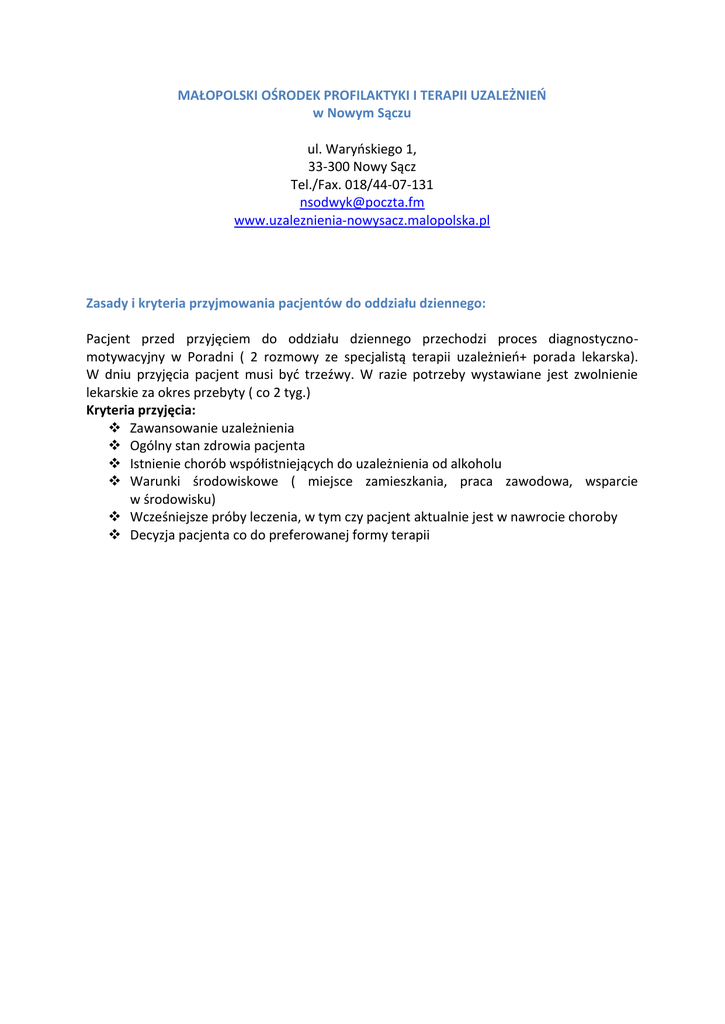 MAŁOPOLSKI OŚRODEK PROFILAKTYKI I TERAPII UZALEŻNIEŃ
w Nowym Sączu

ul. Waryńskiego 1,
33-300 Nowy Sącz
Tel./Fax. 018/44-07-131
nsodwyk@poczta.fm
www.uzaleznienia-nowysacz.malopolska.pl

Zasady i kryteria przyjmowania pacjentów do oddziału dziennego:

Pacjent przed przyjęciem do oddziału dziennego przechodzi proces diagnostyczno-motywacyjny w Poradni ( 2 rozmowy ze specjalistą terapii uzależnień+ porada lekarska). W dniu przyjęcia pacjent musi być trzeźwy. W razie potrzeby wystawiane jest zwolnienie lekarskie za okres przebyty ( co 2 tyg.)
Kryteria przyjęcia:
❖ Zawansowanie uzależnienia
❖ Ogólny stan zdrowia pacjenta
❖ Istnienie chorób współistniejących do uzależnienia od alkoholu
❖ Warunki środowiskowe ( miejsce zamieszkania, praca zawodowa, wsparcie w środowisku)
❖ Wcześniejsze próby leczenia, w tym czy pacjent aktualnie jest w nawrocie choroby
❖ Decyzja pacjenta co do preferowanej formy terapii